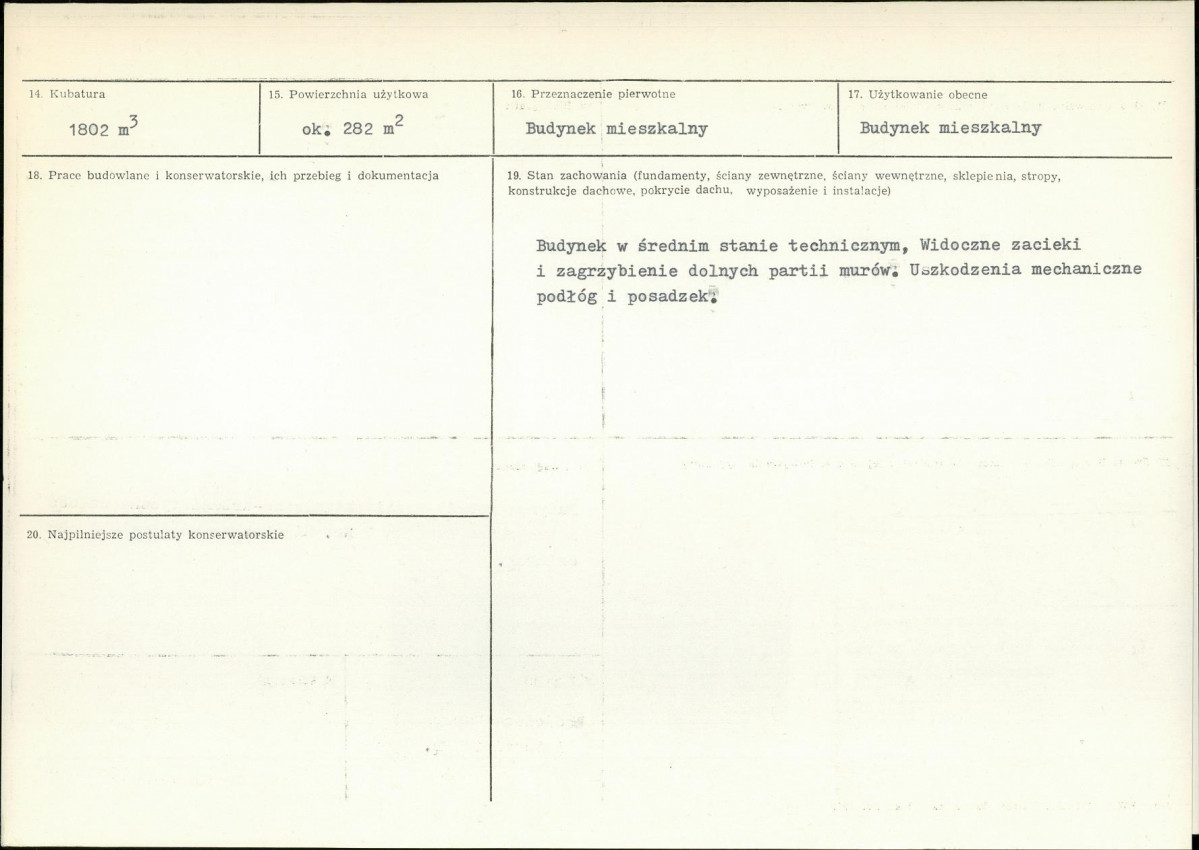 14. Kubatura

1802 $m^3$

15. Powierzchnia użytkowa

ok. 282 $m^2$

16. Przeznaczenie pierwotne

Budynek mieszkalny

17. Użytkowanie obecne

Budynek mieszkalny

18. Prace budowlane i konserwatorskie, ich przebieg i dokumentacja

19. Stan zachowania (fundamenty, ściany zewnętrzne, ściany wewnętrzne, sklepienia, stropy, konstrukcje dachowe, pokrycie dachu, wyposażenie i instalacje)

Budynek w średnim stanie technicznym, Widoczne zacieki i zagrzybienie dolnych partii murów. Uszkodzenia mechaniczne podłóg i posadzek.

20. Najpilniejsze postulaty konserwatorskie